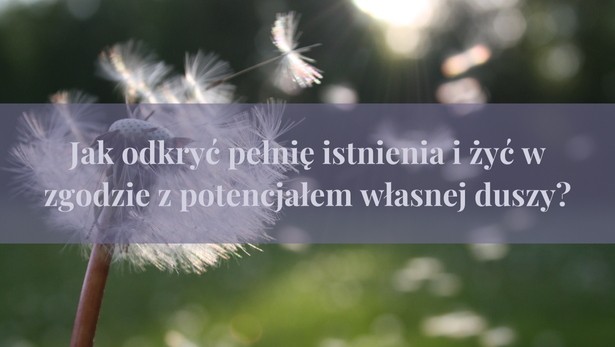 Jak odkryć pełnię istnienia i żyć w zgodzie z potencjałem własnej duszy?